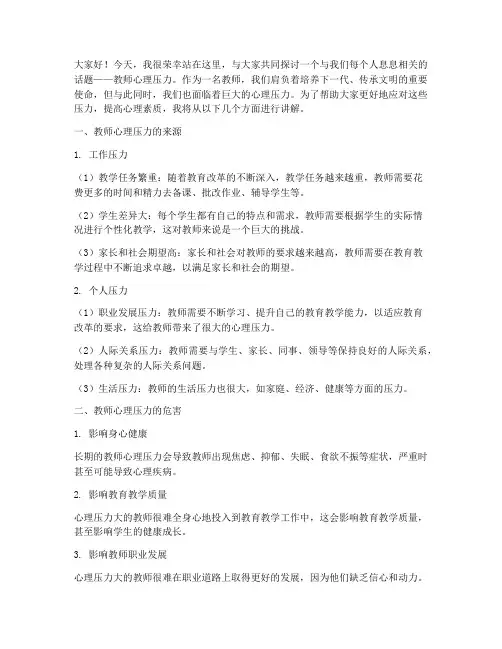 大家好！今天，我很荣幸站在这里，与大家共同探讨一个与我们每个人息息相关的话题——教师心理压力。作为一名教师，我们肩负着培养下一代、传承文明的重要使命，但与此同时，我们也面临着巨大的心理压力。为了帮助大家更好地应对这些压力，提高心理素质，我将从以下几个方面进行讲解。

一、教师心理压力的来源

1. 工作压力

（1）教学任务繁重：随着教育改革的不断深入，教学任务越来越重，教师需要花费更多的时间和精力去备课、批改作业、辅导学生等。

（2）学生差异大：每个学生都有自己的特点和需求，教师需要根据学生的实际情况进行个性化教学，这对教师来说是一个巨大的挑战。

（3）家长和社会期望高：家长和社会对教师的要求越来越高，教师需要在教育教学过程中不断追求卓越，以满足家长和社会的期望。

2. 个人压力

（1）职业发展压力：教师需要不断学习、提升自己的教育教学能力，以适应教育改革的要求，这给教师带来了很大的心理压力。

（2）人际关系压力：教师需要与学生、家长、同事、领导等保持良好的人际关系，处理各种复杂的人际关系问题。

（3）生活压力：教师的生活压力也很大，如家庭、经济、健康等方面的压力。

二、教师心理压力的危害

1. 影响身心健康

长期的教师心理压力会导致教师出现焦虑、抑郁、失眠、食欲不振等症状，严重时甚至可能导致心理疾病。

2. 影响教育教学质量

心理压力大的教师很难全身心地投入到教育教学工作中，这会影响教育教学质量，甚至影响学生的健康成长。

3. 影响教师职业发展

心理压力大的教师很难在职业道路上取得更好的发展，因为他们缺乏信心和动力。